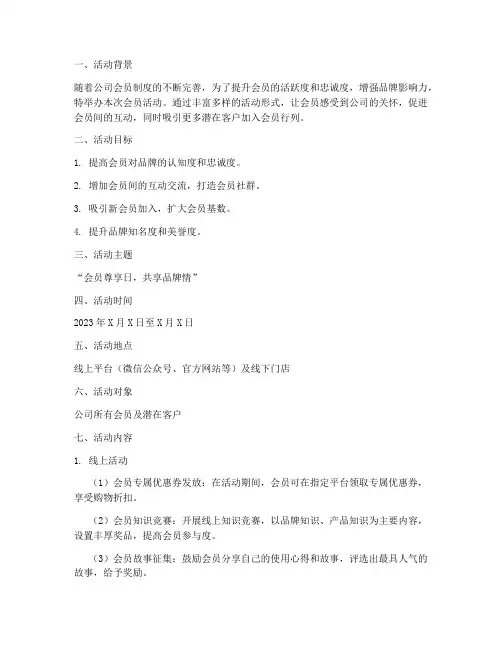 一、活动背景

随着公司会员制度的不断完善，为了提升会员的活跃度和忠诚度，增强品牌影响力，特举办本次会员活动。通过丰富多样的活动形式，让会员感受到公司的关怀，促进会员间的互动，同时吸引更多潜在客户加入会员行列。

二、活动目标

1. 提高会员对品牌的认知度和忠诚度。

2. 增加会员间的互动交流，打造会员社群。

3. 吸引新会员加入，扩大会员基数。

4. 提升品牌知名度和美誉度。

三、活动主题

“会员尊享日，共享品牌情”

四、活动时间

2023年X月X日至X月X日

五、活动地点

线上平台（微信公众号、官方网站等）及线下门店

六、活动对象

公司所有会员及潜在客户

七、活动内容

1. 线上活动

（1）会员专属优惠券发放：在活动期间，会员可在指定平台领取专属优惠券，享受购物折扣。

（2）会员知识竞赛：开展线上知识竞赛，以品牌知识、产品知识为主要内容，设置丰厚奖品，提高会员参与度。

（3）会员故事征集：鼓励会员分享自己的使用心得和故事，评选出最具人气的故事，给予奖励。